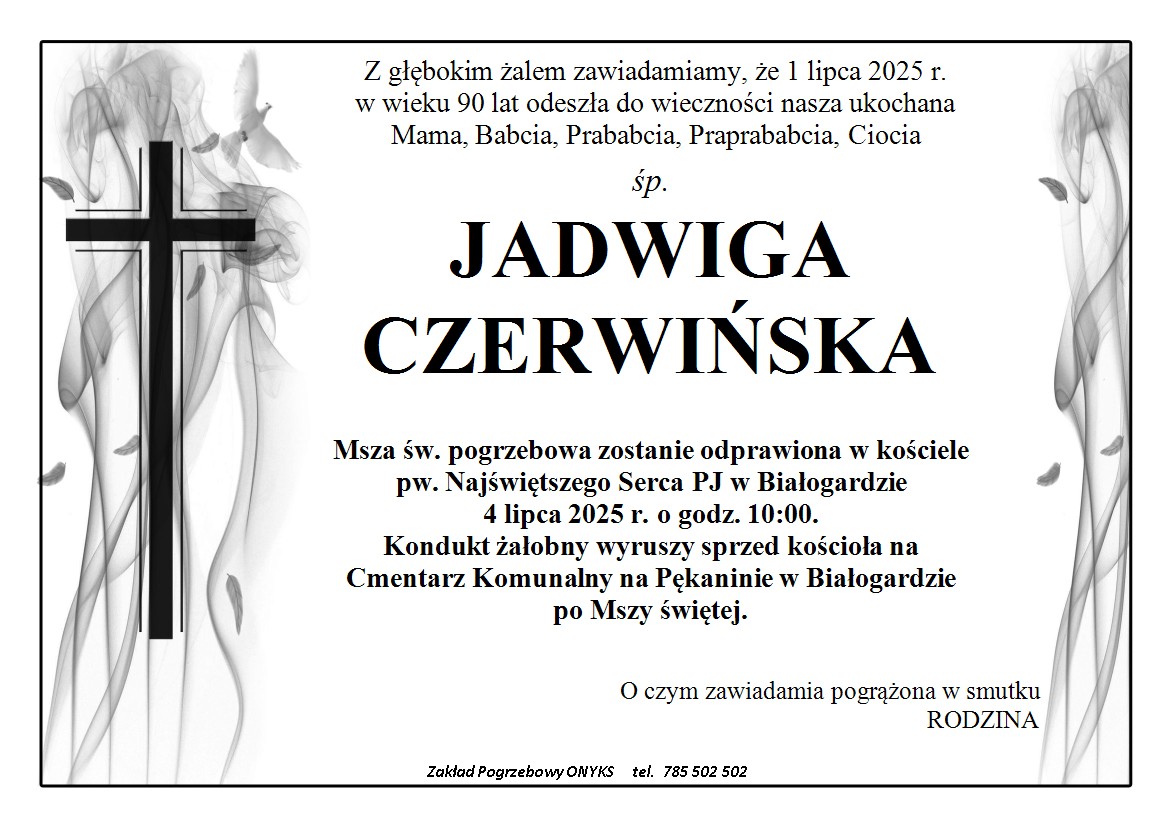 Z głębokim żalem zawiadamiamy, że 1 lipca 2025 r. w wieku 90 lat odeszła do wieczności nasza ukochana Mama, Babcia, Prababcia, Praprababcia, Ciocia

śp.

JADWIGA CZERWIŃSKA

Msza św. pogrzebowa zostanie odprawiona w kościele pw. Najświętszego Serca PJ w Białogardzie 4 lipca 2025 r. o godz. 10:00. Kondukt żałobny wyruszy sprzed kościoła na Cmentarz Komunalny na Pękaninie w Białogardzie po Mszy świętej.

O czym zawiadamia pogrążona w smutku RODZINA

Zakład Pogrzebowy ONYKS tel. 785 502 502